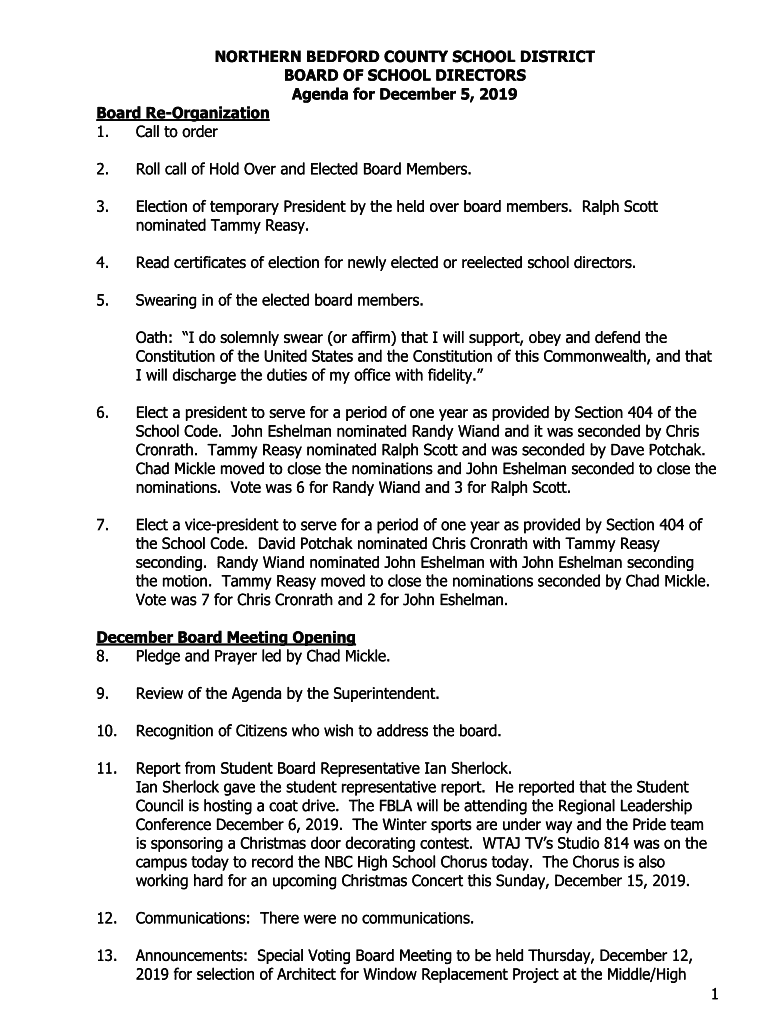 NORTHERN BEDFORD COUNTY SCHOOL DISTRICT
BOARD OF SCHOOL DIRECTORS
Agenda for December 5, 2019

Board Re-Organization
1. Call to order

2. Roll call of Hold Over and Elected Board Members.

3. Election of temporary President by the held over board members. Ralph Scott nominated Tammy Reasy.

4. Read certificates of election for newly elected or reelected school directors.

5. Swearing in of the elected board members.

Oath: "I do solemnly swear (or affirm) that I will support, obey and defend the Constitution of the United States and the Constitution of this Commonwealth, and that I will discharge the duties of my office with fidelity."

6. Elect a president to serve for a period of one year as provided by Section 404 of the School Code. John Eshelman nominated Randy Wiand and it was seconded by Chris Cronrath. Tammy Reasy nominated Ralph Scott and was seconded by Dave Potchak. Chad Mickle moved to close the nominations and John Eshelman seconded to close the nominations. Vote was 6 for Randy Wiand and 3 for Ralph Scott.

7. Elect a vice-president to serve for a period of one year as provided by Section 404 of the School Code. David Potchak nominated Chris Cronrath with Tammy Reasy seconding. Randy Wiand nominated John Eshelman with John Eshelman seconding the motion. Tammy Reasy moved to close the nominations seconded by Chad Mickle. Vote was 7 for Chris Cronrath and 2 for John Eshelman.

December Board Meeting Opening
8. Pledge and Prayer led by Chad Mickle.

9. Review of the Agenda by the Superintendent.

10. Recognition of Citizens who wish to address the board.

11. Report from Student Board Representative Ian Sherlock.
Ian Sherlock gave the student representative report. He reported that the Student Council is hosting a coat drive. The FBLA will be attending the Regional Leadership Conference December 6, 2019. The Winter sports are under way and the Pride team is sponsoring a Christmas door decorating contest. WTAJ TV's Studio 814 was on the campus today to record the NBC High School Chorus today. The Chorus is also working hard for an upcoming Christmas Concert this Sunday, December 15, 2019.

12. Communications: There were no communications.

13. Announcements: Special Voting Board Meeting to be held Thursday, December 12, 2019 for selection of Architect for Window Replacement Project at the Middle/High

1